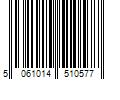 5 061014 510577